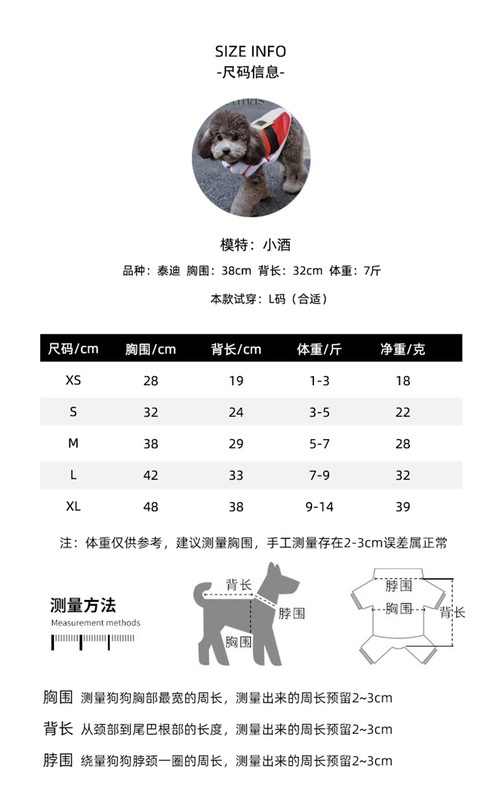 SIZE INFO
-尺码信息-

模特：小酒

品种：泰迪 胸围：38cm 背长：32cm 体重：7斤

本款试穿：L码（合适）

| 尺码/cm | 胸围/cm | 背长/cm | 体重/斤 | 净重/克 |
|---|---|---|---|---|
| XS | 28 | 19 | 1-3 | 18 |
| S | 32 | 24 | 3-5 | 22 |
| M | 38 | 29 | 5-7 | 28 |
| L | 42 | 33 | 7-9 | 32 |
| XL | 48 | 38 | 9-14 | 39 |

注：体重仅供参考，建议测量胸围，手工测量存在2-3cm误差属正常

测量方法
Measurement methods

背长
脖围
胸围

脖围
胸围
背长

胸围 测量狗狗胸部最宽的周长，测量出来的周长预留2~3cm

背长 从颈部到尾巴根部的长度，测量出来的周长预留2~3cm

脖围 绕量狗狗脖颈一圈的周长，测量出来的周长预留2~3cm